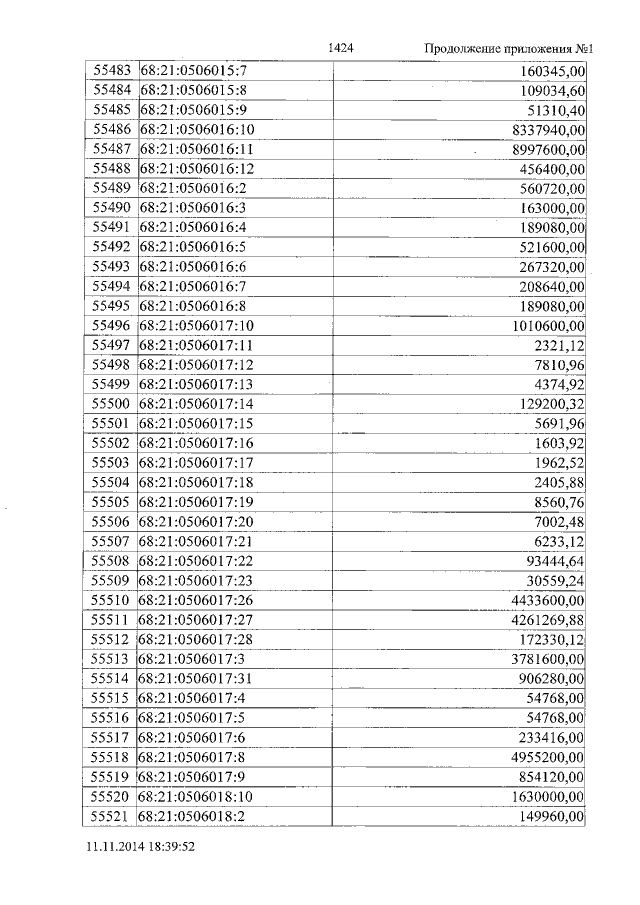 1424 Продолжение приложения №1

| 55483 | 68:21:0506015:7 | 160345,00 |
|---|---|---|
| 55484 | 68:21:0506015:8 | 109034,60 |
| 55485 | 68:21:0506015:9 | 51310,40 |
| 55486 | 68:21:0506016:10 | 8337940,00 |
| 55487 | 68:21:0506016:11 | 8997600,00 |
| 55488 | 68:21:0506016:12 | 456400,00 |
| 55489 | 68:21:0506016:2 | 560720,00 |
| 55490 | 68:21:0506016:3 | 163000,00 |
| 55491 | 68:21:0506016:4 | 189080,00 |
| 55492 | 68:21:0506016:5 | 521600,00 |
| 55493 | 68:21:0506016:6 | 267320,00 |
| 55494 | 68:21:0506016:7 | 208640,00 |
| 55495 | 68:21:0506016:8 | 189080,00 |
| 55496 | 68:21:0506017:10 | 1010600,00 |
| 55497 | 68:21:0506017:11 | 2321,12 |
| 55498 | 68:21:0506017:12 | 7810,96 |
| 55499 | 68:21:0506017:13 | 4374,92 |
| 55500 | 68:21:0506017:14 | 129200,32 |
| 55501 | 68:21:0506017:15 | 5691,96 |
| 55502 | 68:21:0506017:16 | 1603,92 |
| 55503 | 68:21:0506017:17 | 1962,52 |
| 55504 | 68:21:0506017:18 | 2405,88 |
| 55505 | 68:21:0506017:19 | 8560,76 |
| 55506 | 68:21:0506017:20 | 7002,48 |
| 55507 | 68:21:0506017:21 | 6233,12 |
| 55508 | 68:21:0506017:22 | 93444,64 |
| 55509 | 68:21:0506017:23 | 30559,24 |
| 55510 | 68:21:0506017:26 | 4433600,00 |
| 55511 | 68:21:0506017:27 | 4261269,88 |
| 55512 | 68:21:0506017:28 | 172330,12 |
| 55513 | 68:21:0506017:3 | 3781600,00 |
| 55514 | 68:21:0506017:31 | 906280,00 |
| 55515 | 68:21:0506017:4 | 54768,00 |
| 55516 | 68:21:0506017:5 | 54768,00 |
| 55517 | 68:21:0506017:6 | 233416,00 |
| 55518 | 68:21:0506017:8 | 4955200,00 |
| 55519 | 68:21:0506017:9 | 854120,00 |
| 55520 | 68:21:0506018:10 | 1630000,00 |
| 55521 | 68:21:0506018:2 | 149960,00 |

11.11.2014 18:39:52